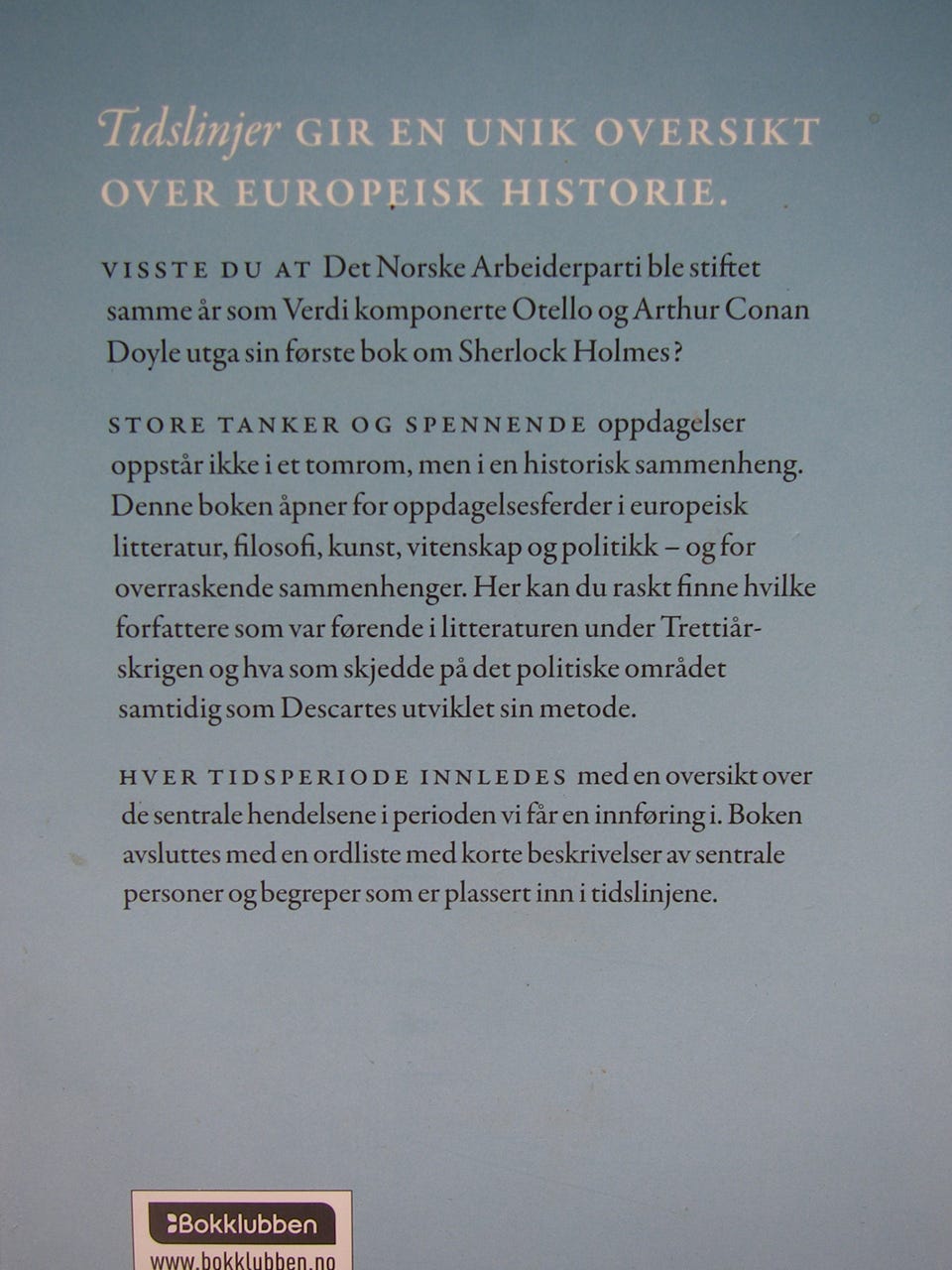 Tidslinjer GIR EN UNIK OVERSIKT OVER EUROPEISK HISTORIE.

VISSTE DU AT Det Norske Arbeiderparti ble stiftet samme år som Verdi komponerte Otello og Arthur Conan Doyle utga sin første bok om Sherlock Holmes?

STORE TANKER OG SPENNENDE oppdagelser oppstår ikke i et tomrom, men i en historisk sammenheng. Denne boken åpner for oppdagelsesferder i europeisk litteratur, filosofi, kunst, vitenskap og politikk – og for overraskende sammenhenger. Her kan du raskt finne hvilke forfattere som var førende i litteraturen under Trettiårskrigen og hva som skjedde på det politiske området samtidig som Descartes utviklet sin metode.

HVER TIDSPERIODE INNLEDES med en oversikt over de sentrale hendelsene i perioden vi får en innføring i. Boken avsluttes med en ordliste med korte beskrivelser av sentrale personer og begreper som er plassert inn i tidslinjene.

Bokklubben
www.bokklubben.no